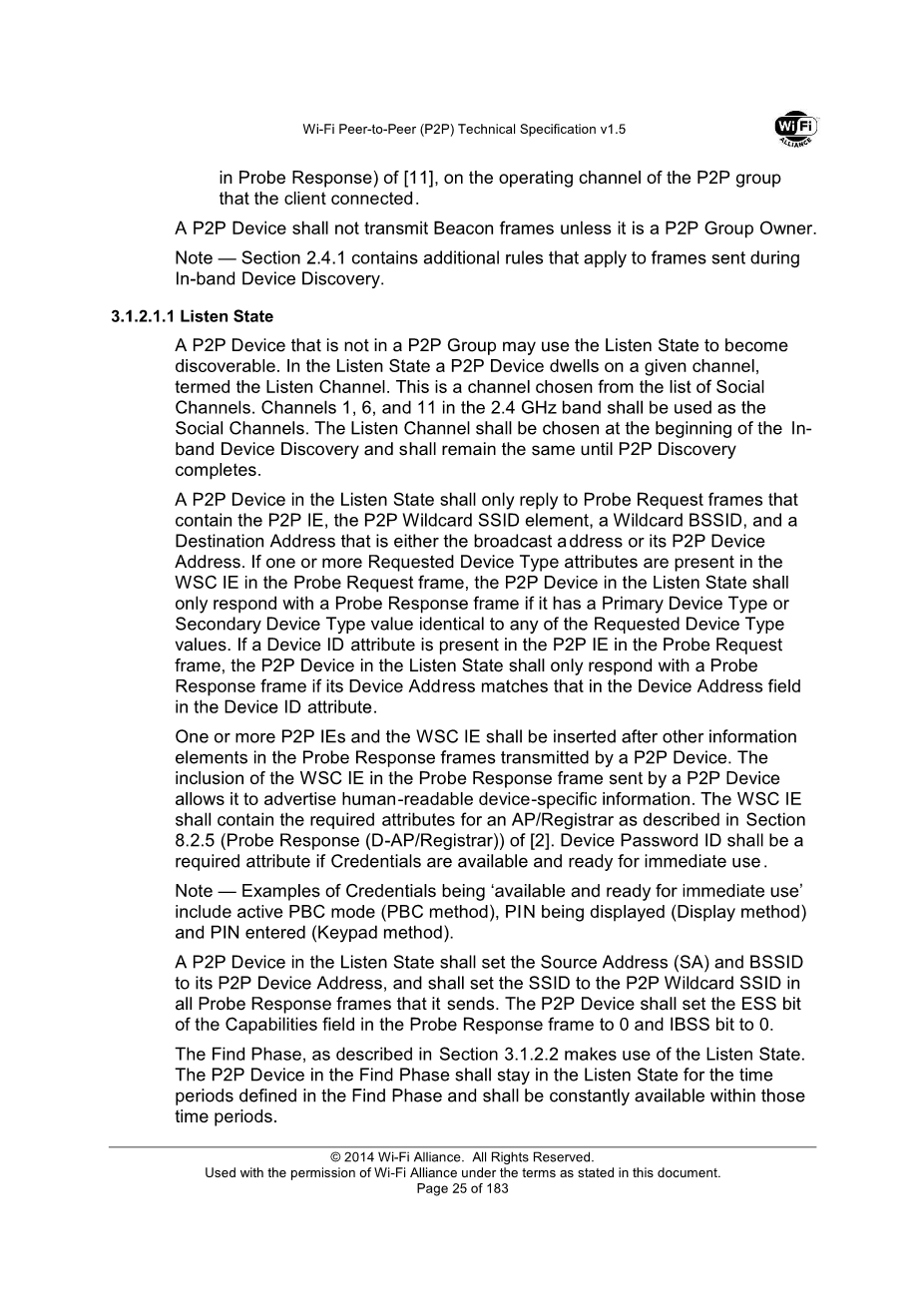 Wi-Fi Peer-to-Peer (P2P) Technical Specification v1.5

Wi Fi ALLIANCE

in Probe Response) of [11], on the operating channel of the P2P group that the client connected.

A P2P Device shall not transmit Beacon frames unless it is a P2P Group Owner.

Note — Section 2.4.1 contains additional rules that apply to frames sent during In-band Device Discovery.

3.1.2.1.1 Listen State

A P2P Device that is not in a P2P Group may use the Listen State to become discoverable. In the Listen State a P2P Device dwells on a given channel, termed the Listen Channel. This is a channel chosen from the list of Social Channels. Channels 1, 6, and 11 in the 2.4 GHz band shall be used as the Social Channels. The Listen Channel shall be chosen at the beginning of the In-band Device Discovery and shall remain the same until P2P Discovery completes.

A P2P Device in the Listen State shall only reply to Probe Request frames that contain the P2P IE, the P2P Wildcard SSID element, a Wildcard BSSID, and a Destination Address that is either the broadcast address or its P2P Device Address. If one or more Requested Device Type attributes are present in the WSC IE in the Probe Request frame, the P2P Device in the Listen State shall only respond with a Probe Response frame if it has a Primary Device Type or Secondary Device Type value identical to any of the Requested Device Type values. If a Device ID attribute is present in the P2P IE in the Probe Request frame, the P2P Device in the Listen State shall only respond with a Probe Response frame if its Device Address matches that in the Device Address field in the Device ID attribute.

One or more P2P IEs and the WSC IE shall be inserted after other information elements in the Probe Response frames transmitted by a P2P Device. The inclusion of the WSC IE in the Probe Response frame sent by a P2P Device allows it to advertise human-readable device-specific information. The WSC IE shall contain the required attributes for an AP/Registrar as described in Section 8.2.5 (Probe Response (D-AP/Registrar)) of [2]. Device Password ID shall be a required attribute if Credentials are available and ready for immediate use.

Note — Examples of Credentials being ‘available and ready for immediate use’ include active PBC mode (PBC method), PIN being displayed (Display method) and PIN entered (Keypad method).

A P2P Device in the Listen State shall set the Source Address (SA) and BSSID to its P2P Device Address, and shall set the SSID to the P2P Wildcard SSID in all Probe Response frames that it sends. The P2P Device shall set the ESS bit of the Capabilities field in the Probe Response frame to 0 and IBSS bit to 0.

The Find Phase, as described in Section 3.1.2.2 makes use of the Listen State. The P2P Device in the Find Phase shall stay in the Listen State for the time periods defined in the Find Phase and shall be constantly available within those time periods.

© 2014 Wi-Fi Alliance. All Rights Reserved.
Used with the permission of Wi-Fi Alliance under the terms as stated in this document.
Page 25 of 183